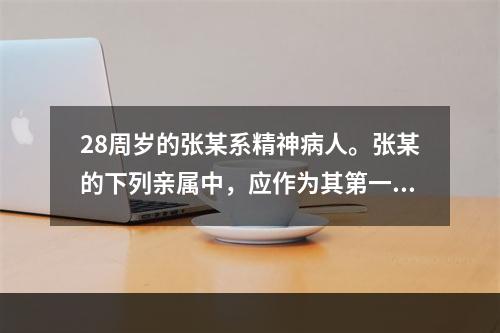 28周岁的张某系精神病人。张某的下列亲属中，应作为其第一...